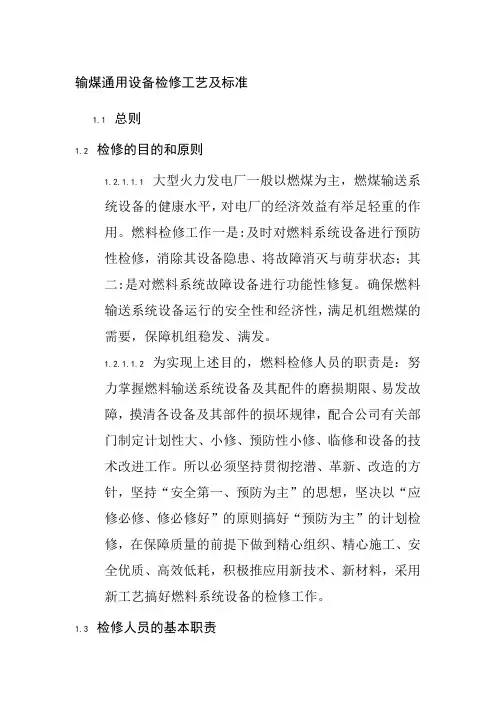 输煤通用设备检修工艺及标准

1.1 总则

1.2 检修的目的和原则

1.2.1.1.1 大型火力发电厂一般以燃煤为主，燃煤输送系统设备的健康水平，对电厂的经济效益有举足轻重的作用。燃料检修工作一是：及时对燃料系统设备进行预防性检修，消除其设备隐患、将故障消灭与萌芽状态；其二：是对燃料系统故障设备进行功能性修复。确保燃料输送系统设备运行的安全性和经济性，满足机组燃煤的需要，保障机组稳发、满发。

1.2.1.1.2 为实现上述目的，燃料检修人员的职责是：努力掌握燃料输送系统设备及其配件的磨损期限、易发故障，摸清各设备及其部件的损坏规律，配合公司有关部门制定计划性大、小修、预防性小修、临修和设备的技术改进工作。所以必须坚持贯彻挖潜、革新、改造的方针，坚持“安全第一、预防为主”的思想，坚决以“应修必修、修必修好”的原则搞好“预防为主”的计划检修，在保障质量的前提下做到精心组织、精心施工、安全优质、高效低耗，积极推应用新技术、新材料，采用新工艺搞好燃料系统设备的检修工作。

1.3 检修人员的基本职责